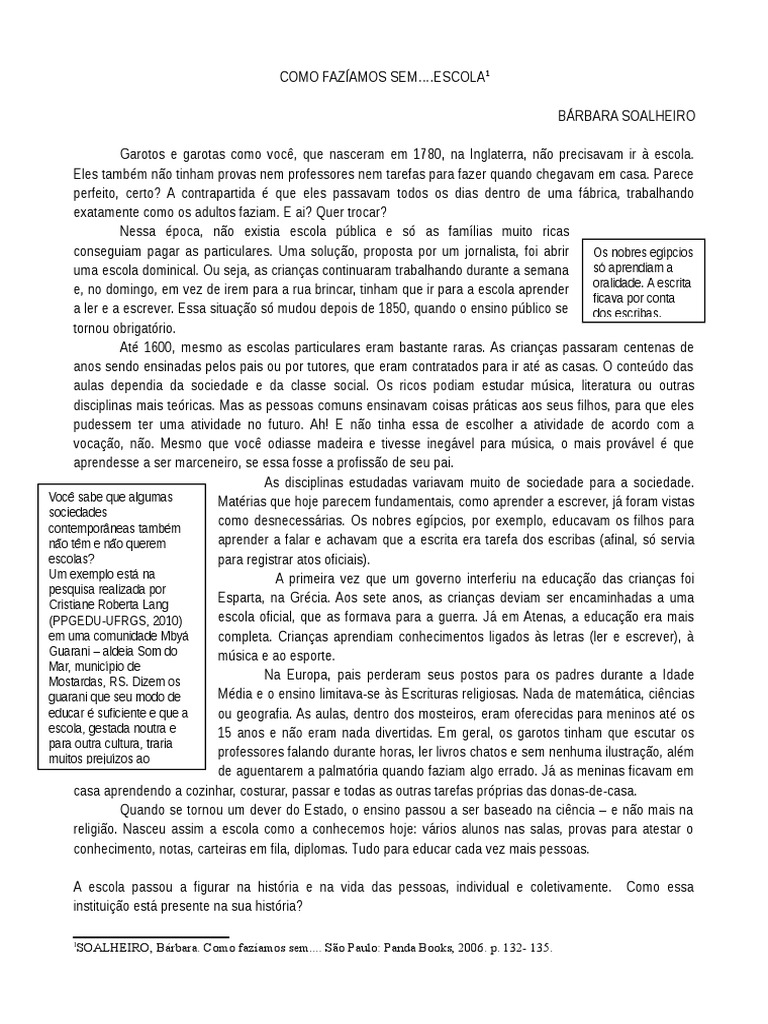 COMO FAZÍAMOS SEM….ESCOLA¹

BÁRBARA SOALHEIRO

Garotos e garotas como você, que nasceram em 1780, na Inglaterra, não precisavam ir à escola. Eles também não tinham provas nem professores nem tarefas para fazer quando chegavam em casa. Parece perfeito, certo? A contrapartida é que eles passavam todos os dias dentro de uma fábrica, trabalhando exatamente como os adultos faziam. E ai? Quer trocar?

Nessa época, não existia escola pública e só as famílias muito ricas conseguiam pagar as particulares. Uma solução, proposta por um jornalista, foi abrir uma escola dominical. Ou seja, as crianças continuaram trabalhando durante a semana e, no domingo, em vez de irem para a rua brincar, tinham que ir para a escola aprender a ler e a escrever. Essa situação só mudou depois de 1850, quando o ensino público se tornou obrigatório.

Os nobres egípcios só aprendiam a oralidade. A escrita ficava por conta dos escribas.

Até 1600, mesmo as escolas particulares eram bastante raras. As crianças passaram centenas de anos sendo ensinadas pelos pais ou por tutores, que eram contratados para ir até as casas. O conteúdo das aulas dependia da sociedade e da classe social. Os ricos podiam estudar música, literatura ou outras disciplinas mais teóricas. Mas as pessoas comuns ensinavam coisas práticas aos seus filhos, para que eles pudessem ter uma atividade no futuro. Ah! E não tinha essa de escolher a atividade de acordo com a vocação, não. Mesmo que você odiasse madeira e tivesse inegável para música, o mais provável é que aprendesse a ser marceneiro, se essa fosse a profissão de seu pai.

Você sabe que algumas sociedades contemporâneas também não têm e não querem escolas? Um exemplo está na pesquisa realizada por Cristiane Roberta Lang (PPGEDU-UFRGS, 2010) em uma comunidade Mbyá Guarani – aldeia Som do Mar, município de Mostardas, RS. Dizem os guarani que seu modo de educar é suficiente e que a escola, gestada noutra e para outra cultura, traria muitos prejuízos ao

As disciplinas estudadas variavam muito de sociedade para a sociedade. Matérias que hoje parecem fundamentais, como aprender a escrever, já foram vistas como desnecessárias. Os nobres egípcios, por exemplo, educavam os filhos para aprender a falar e achavam que a escrita era tarefa dos escribas (afinal, só servia para registrar atos oficiais).

A primeira vez que um governo interferiu na educação das crianças foi Esparta, na Grécia. Aos sete anos, as crianças deviam ser encaminhadas a uma escola oficial, que as formava para a guerra. Já em Atenas, a educação era mais completa. Crianças aprendiam conhecimentos ligados às letras (ler e escrever), à música e ao esporte.

Na Europa, pais perderam seus postos para os padres durante a Idade Média e o ensino limitava-se às Escrituras religiosas. Nada de matemática, ciências ou geografia. As aulas, dentro dos mosteiros, eram oferecidas para meninos até os 15 anos e não eram nada divertidas. Em geral, os garotos tinham que escutar os professores falando durante horas, ler livros chatos e sem nenhuma ilustração, além de aguentarem a palmatória quando faziam algo errado. Já as meninas ficavam em casa aprendendo a cozinhar, costurar, passar e todas as outras tarefas próprias das donas-de-casa.

Quando se tornou um dever do Estado, o ensino passou a ser baseado na ciência – e não mais na religião. Nasceu assim a escola como a conhecemos hoje: vários alunos nas salas, provas para atestar o conhecimento, notas, carteiras em fila, diplomas. Tudo para educar cada vez mais pessoas.

A escola passou a figurar na história e na vida das pessoas, individual e coletivamente. Como essa instituição está presente na sua história?

¹SOALHEIRO, Bárbara. Como fazíamos sem…. São Paulo: Panda Books, 2006. p. 132- 135.